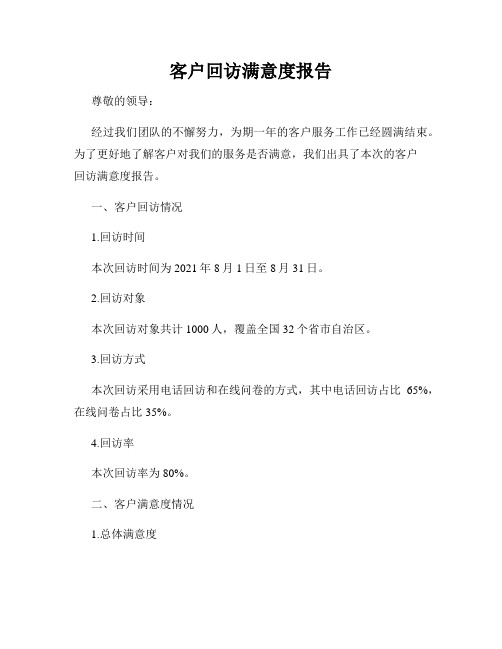 客户回访满意度报告

尊敬的领导：

经过我们团队的不懈努力，为期一年的客户服务工作已经圆满结束。为了更好地了解客户对我们的服务是否满意，我们出具了本次的客户回访满意度报告。

一、客户回访情况

1.回访时间

本次回访时间为 2021 年 8 月 1 日至 8 月 31 日。

2.回访对象

本次回访对象共计 1000 人，覆盖全国 32 个省市自治区。

3.回访方式

本次回访采用电话回访和在线问卷的方式，其中电话回访占比 65%，在线问卷占比 35%。

4.回访率

本次回访率为 80%。

二、客户满意度情况

1.总体满意度